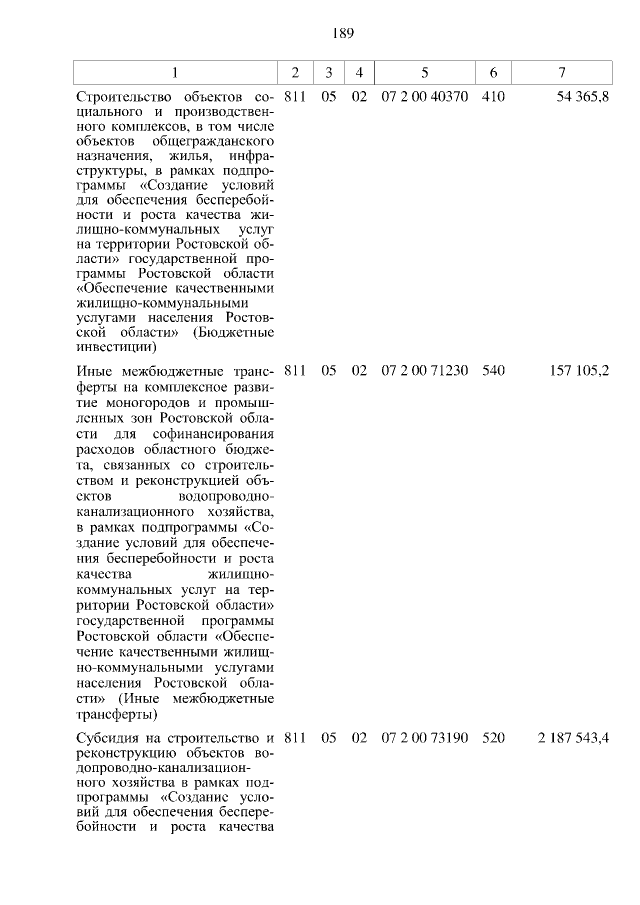 189

| 1 | 2 | 3 | 4 | 5 | 6 | 7 |
|---|---|---|---|---|---|---|
| Строительство объектов социального и производственного комплексов, в том числе объектов общегражданского назначения, жилья, инфраструктуры, в рамках подпрограммы «Создание условий для обеспечения бесперебойности и роста качества жилищно-коммунальных услуг на территории Ростовской области» государственной программы Ростовской области «Обеспечение качественными жилищно-коммунальными услугами населения Ростовской области» (Бюджетные инвестиции) | 811 | 05 | 02 | 07 2 00 40370 | 410 | 54 365,8 |
| Иные межбюджетные трансферты на комплексное развитие моногородов и промышленных зон Ростовской области для софинансирования расходов областного бюджета, связанных со строительством и реконструкцией объектов водопроводно-канализационного хозяйства, в рамках подпрограммы «Создание условий для обеспечения бесперебойности и роста качества жилищно-коммунальных услуг на территории Ростовской области» государственной программы Ростовской области «Обеспечение качественными жилищно-коммунальными услугами населения Ростовской области» (Иные межбюджетные трансферты) | 811 | 05 | 02 | 07 2 00 71230 | 540 | 157 105,2 |
| Субсидия на строительство и реконструкцию объектов водопроводно-канализационного хозяйства в рамках подпрограммы «Создание условий для обеспечения бесперебойности и роста качества | 811 | 05 | 02 | 07 2 00 73190 | 520 | 2 187 543,4 |